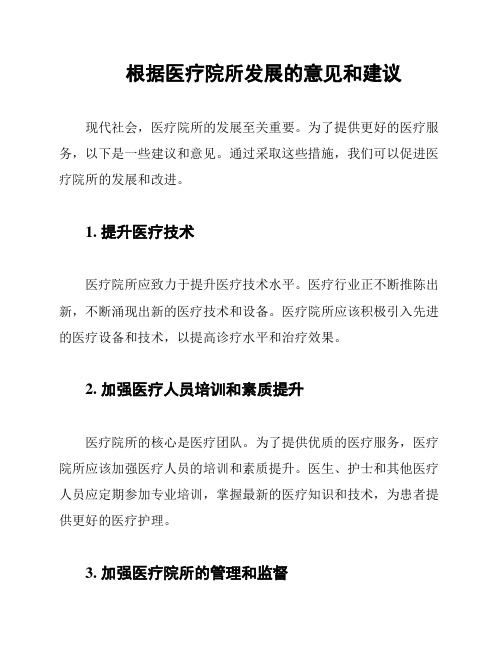 根据医疗院所发展的意见和建议

现代社会，医疗院所的发展至关重要。为了提供更好的医疗服务，以下是一些建议和意见。通过采取这些措施，我们可以促进医疗院所的发展和改进。

1. 提升医疗技术

医疗院所应致力于提升医疗技术水平。医疗行业正不断推陈出新，不断涌现出新的医疗技术和设备。医疗院所应该积极引入先进的医疗设备和技术，以提高诊疗水平和治疗效果。

2. 加强医疗人员培训和素质提升

医疗院所的核心是医疗团队。为了提供优质的医疗服务，医疗院所应该加强医疗人员的培训和素质提升。医生、护士和其他医疗人员应定期参加专业培训，掌握最新的医疗知识和技术，为患者提供更好的医疗护理。

3. 加强医疗院所的管理和监督